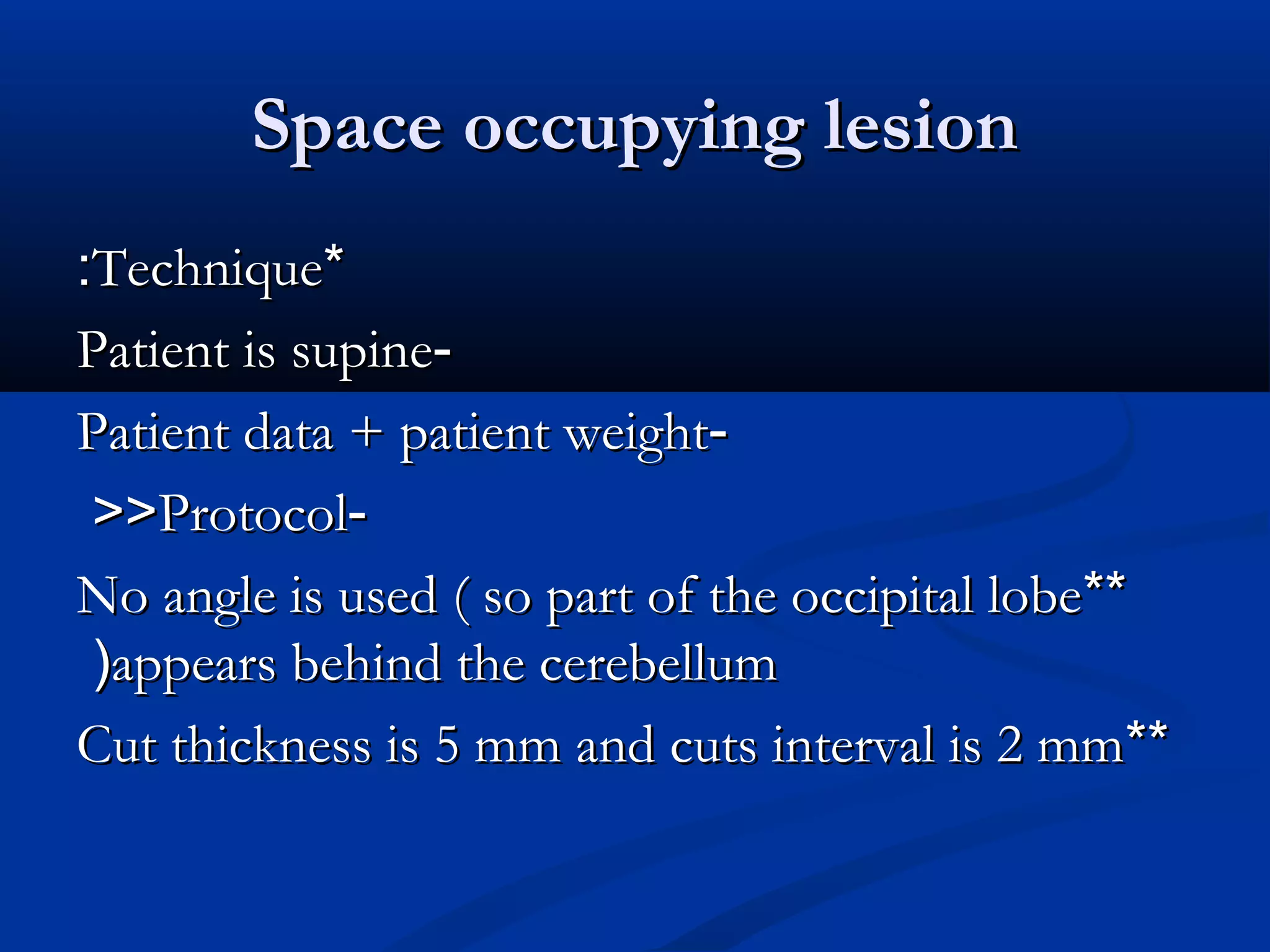 Space occupying lesion

:Technique*

Patient is supine-

Patient data + patient weight-

>>Protocol-

No angle is used ( so part of the occipital lobe** )appears behind the cerebellum

Cut thickness is 5 mm and cuts interval is 2 mm**